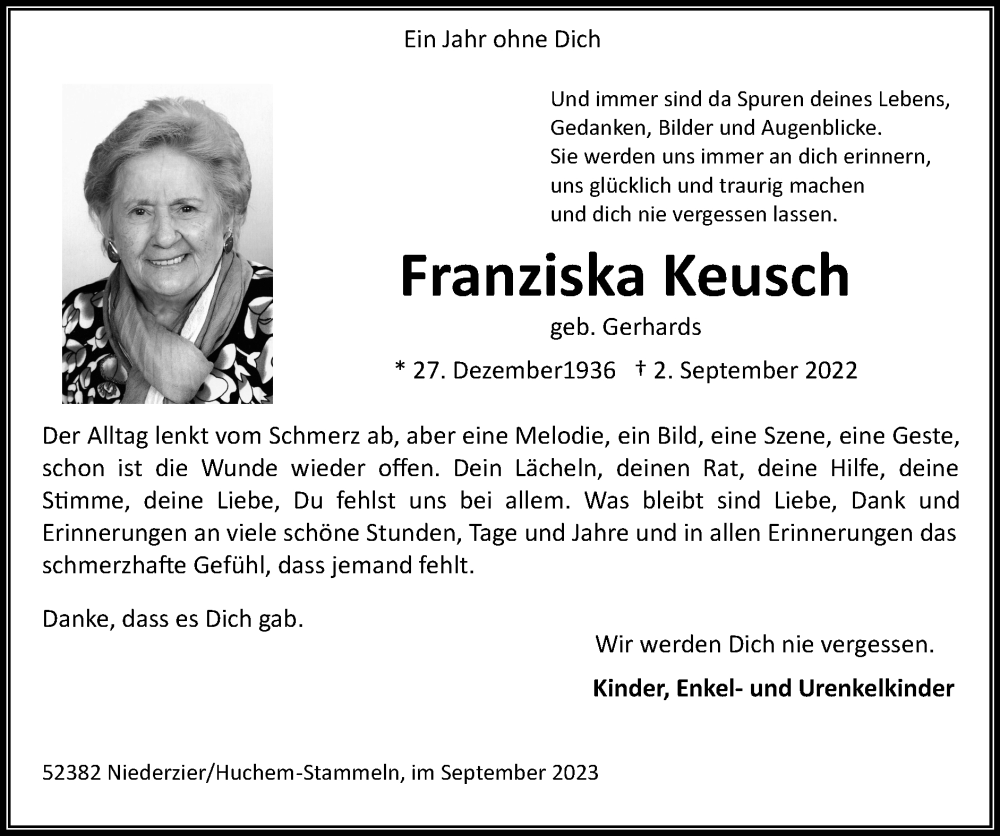 Ein Jahr ohne Dich

Und immer sind da Spuren deines Lebens, Gedanken, Bilder und Augenblicke. Sie werden uns immer an dich erinnern, uns glücklich und traurig machen und dich nie vergessen lassen.

Franziska Keusch

geb. Gerhards

* 27. Dezember1936 † 2. September 2022

Der Alltag lenkt vom Schmerz ab, aber eine Melodie, ein Bild, eine Szene, eine Geste, schon ist die Wunde wieder offen. Dein Lächeln, deinen Rat, deine Hilfe, deine Stimme, deine Liebe, Du fehlst uns bei allem. Was bleibt sind Liebe, Dank und Erinnerungen an viele schöne Stunden, Tage und Jahre und in allen Erinnerungen das schmerzhafte Gefühl, dass jemand fehlt.

Danke, dass es Dich gab.

Wir werden Dich nie vergessen.

Kinder, Enkel- und Urenkelkinder

52382 Niederzier/Huchem-Stammeln, im September 2023